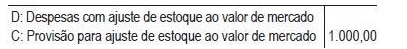 | D: Despesas com ajuste de estoque ao valor de mercado | |
|---|---|
| C: Provisão para ajuste de estoque ao valor de mercado | 1.000,00 |